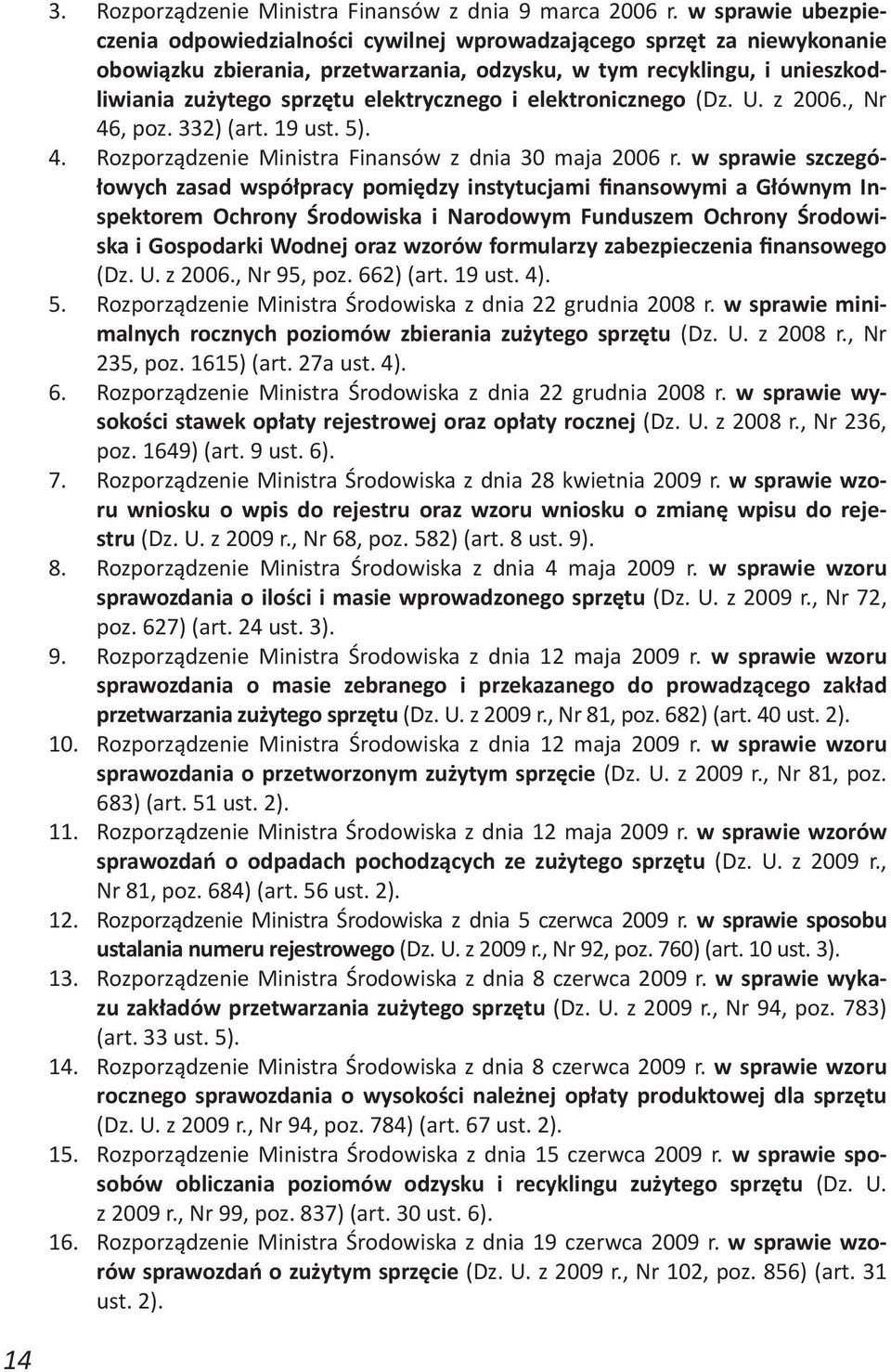 3. Rozporządzenie Ministra Finansów z dnia 9 marca 2006 r. w sprawie ubezpieczenia odpowiedzialności cywilnej wprowadzającego sprzęt za niewykonanie obowiązku zbierania, przetwarzania, odzysku, w tym recyklingu, i unieszkodliwiania zużytego sprzętu elektrycznego i elektronicznego (Dz. U. z 2006., Nr 46, poz. 332) (art. 19 ust. 5).
4. Rozporządzenie Ministra Finansów z dnia 30 maja 2006 r. w sprawie szczegółowych zasad współpracy pomiędzy instytucjami finansowymi a Głównym Inspektorem Ochrony Środowiska i Narodowym Funduszem Ochrony Środowiska i Gospodarki Wodnej oraz wzorów formularzy zabezpieczenia finansowego (Dz. U. z 2006., Nr 95, poz. 662) (art. 19 ust. 4).
5. Rozporządzenie Ministra Środowiska z dnia 22 grudnia 2008 r. w sprawie minimalnych rocznych poziomów zbierania zużytego sprzętu (Dz. U. z 2008 r., Nr 235, poz. 1615) (art. 27a ust. 4).
6. Rozporządzenie Ministra Środowiska z dnia 22 grudnia 2008 r. w sprawie wysokości stawek opłaty rejestrowej oraz opłaty rocznej (Dz. U. z 2008 r., Nr 236, poz. 1649) (art. 9 ust. 6).
7. Rozporządzenie Ministra Środowiska z dnia 28 kwietnia 2009 r. w sprawie wzoru wniosku o wpis do rejestru oraz wzoru wniosku o zmianę wpisu do rejestru (Dz. U. z 2009 r., Nr 68, poz. 582) (art. 8 ust. 9).
8. Rozporządzenie Ministra Środowiska z dnia 4 maja 2009 r. w sprawie wzoru sprawozdania o ilości i masie wprowadzonego sprzętu (Dz. U. z 2009 r., Nr 72, poz. 627) (art. 24 ust. 3).
9. Rozporządzenie Ministra Środowiska z dnia 12 maja 2009 r. w sprawie wzoru sprawozdania o masie zebranego i przekazanego do prowadzącego zakład przetwarzania zużytego sprzętu (Dz. U. z 2009 r., Nr 81, poz. 682) (art. 40 ust. 2).
10. Rozporządzenie Ministra Środowiska z dnia 12 maja 2009 r. w sprawie wzoru sprawozdania o przetworzonym zużytym sprzęcie (Dz. U. z 2009 r., Nr 81, poz. 683) (art. 51 ust. 2).
11. Rozporządzenie Ministra Środowiska z dnia 12 maja 2009 r. w sprawie wzorów sprawozdań o odpadach pochodzących ze zużytego sprzętu (Dz. U. z 2009 r., Nr 81, poz. 684) (art. 56 ust. 2).
12. Rozporządzenie Ministra Środowiska z dnia 5 czerwca 2009 r. w sprawie sposobu ustalania numeru rejestrowego (Dz. U. z 2009 r., Nr 92, poz. 760) (art. 10 ust. 3).
13. Rozporządzenie Ministra Środowiska z dnia 8 czerwca 2009 r. w sprawie wykazu zakładów przetwarzania zużytego sprzętu (Dz. U. z 2009 r., Nr 94, poz. 783) (art. 33 ust. 5).
14. Rozporządzenie Ministra Środowiska z dnia 8 czerwca 2009 r. w sprawie rocznego sprawozdania o wysokości należnej opłaty produktowej dla sprzętu (Dz. U. z 2009 r., Nr 94, poz. 784) (art. 67 ust. 2).
15. Rozporządzenie Ministra Środowiska z dnia 15 czerwca 2009 r. w sprawie sposobów obliczania poziomów odzysku i recyklingu zużytego sprzętu (Dz. U. z 2009 r., Nr 99, poz. 837) (art. 30 ust. 6).
16. Rozporządzenie Ministra Środowiska z dnia 19 czerwca 2009 r. w sprawie wzorów sprawozdań o zużytym sprzęcie (Dz. U. z 2009 r., Nr 102, poz. 856) (art. 31 ust. 2).

14